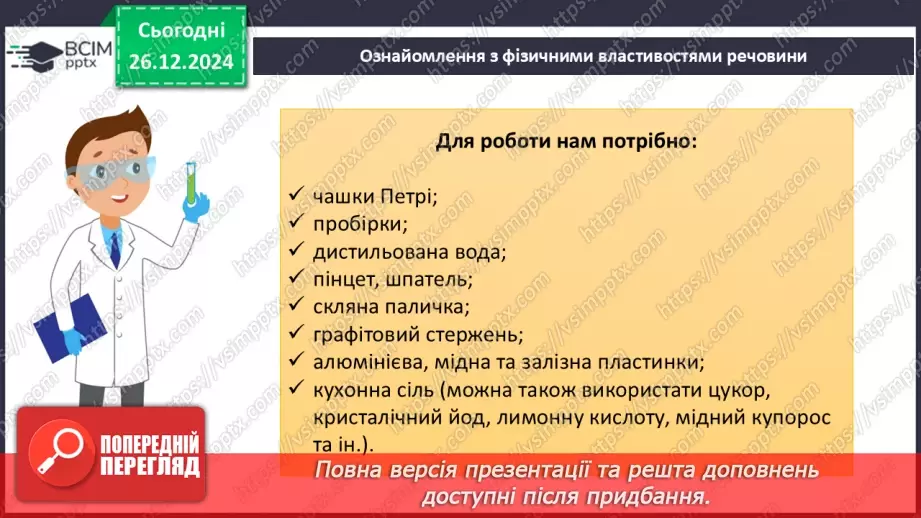 ВСІМ pptx

Сьогодні 26.12.2024

Ознайомлення з фізичними властивостями речовини

Для роботи нам потрібно:

✓ чашки Петрі;
✓ пробірки;
✓ дистильована вода;
✓ пінцет, шпатель;
✓ скляна паличка;
✓ графітовий стержень;
✓ алюмінієва, мідна та залізна пластинки;
✓ кухонна сіль (можна також використати цукор, кристалічний йод, лимонну кислоту, мідний купорос та ін.).

ПОПЕРЕДНІЙ ПЕРЕГЛЯД

Повна версія презентації та решта доповнень доступні після придбання.

https://vsimpptx.com